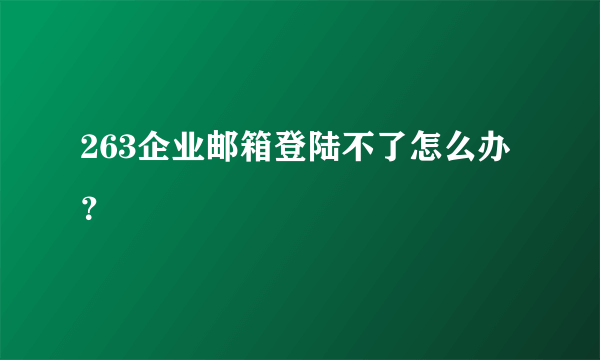 263企业邮箱登陆不了怎么办？